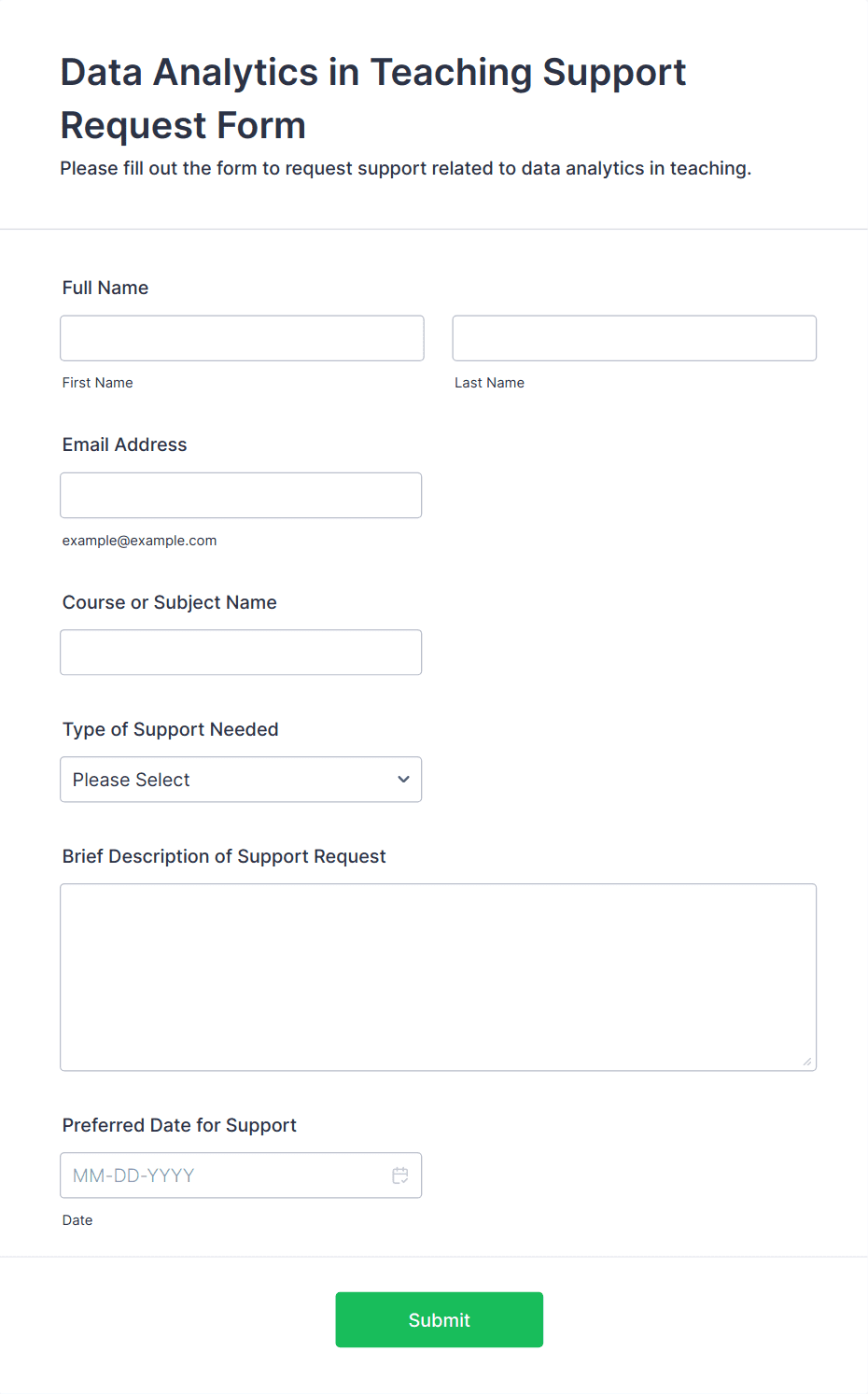 Data Analytics in Teaching Support Request Form

Please fill out the form to request support related to data analytics in teaching.

Full Name

First Name

Last Name

Email Address

example@example.com

Course or Subject Name

Type of Support Needed

Please Select

Brief Description of Support Request

Preferred Date for Support

MM-DD-YYYY

Date

Submit